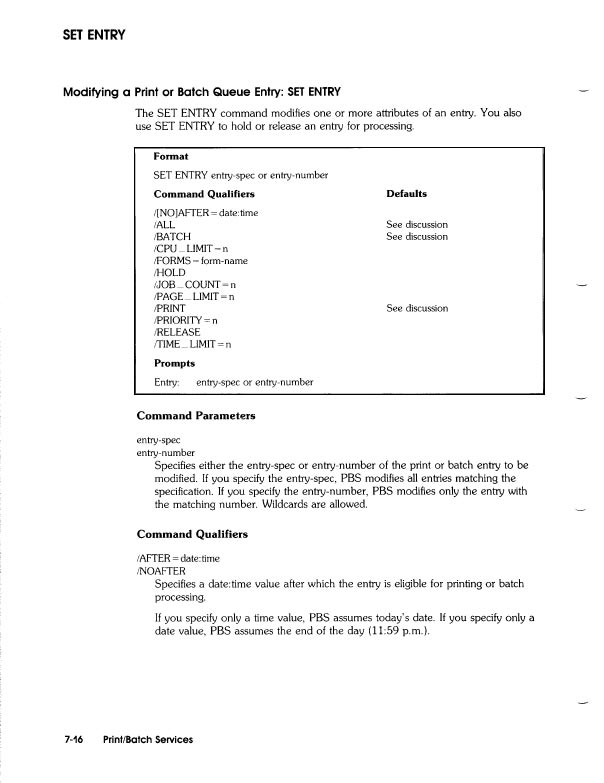 SET ENTRY

Modifying a Print or Batch Queue Entry: SET ENTRY

The SET ENTRY command modifies one or more attributes of an entry. You also use SET ENTRY to hold or release an entry for processing.

Format

SET ENTRY entry-spec or entry-number

| Command Qualifiers | Defaults |
|---|---|
| /[NO]AFTER = date:time | |
| /ALL | See discussion |
| /BATCH | See discussion |
| /CPU_LIMIT = n | |
| /FORMS = form-name | |
| /HOLD | |
| /JOB_COUNT = n | |
| /PAGE_LIMIT = n | |
| /PRINT | See discussion |
| /PRIORITY = n | |
| /RELEASE | |
| /TIME_LIMIT = n | |

Prompts

Entry: entry-spec or entry-number

Command Parameters

entry-spec
entry-number
Specifies either the entry-spec or entry-number of the print or batch entry to be modified. If you specify the entry-spec, PBS modifies all entries matching the specification. If you specify the entry-number, PBS modifies only the entry with the matching number. Wildcards are allowed.

Command Qualifiers

/AFTER = date:time
/NOAFTER
Specifies a date:time value after which the entry is eligible for printing or batch processing.

If you specify only a time value, PBS assumes today's date. If you specify only a date value, PBS assumes the end of the day (11:59 p.m.).

7-16 Print/Batch Services